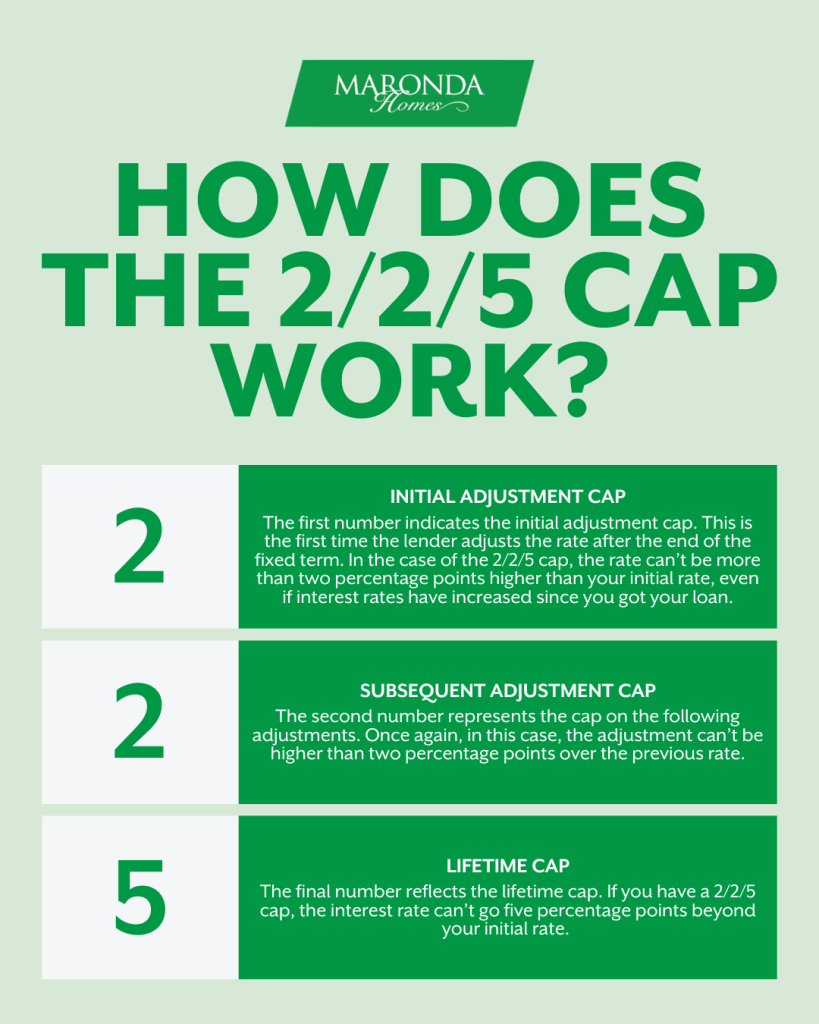 MARONDA
Homes

HOW DOES THE 2/2/5 CAP WORK?

2

INITIAL ADJUSTMENT CAP
The first number indicates the initial adjustment cap. This is the first time the lender adjusts the rate after the end of the fixed term. In the case of the 2/2/5 cap, the rate can't be more than two percentage points higher than your initial rate, even if interest rates have increased since you got your loan.

2

SUBSEQUENT ADJUSTMENT CAP
The second number represents the cap on the following adjustments. Once again, in this case, the adjustment can't be higher than two percentage points over the previous rate.

5

LIFETIME CAP
The final number reflects the lifetime cap. If you have a 2/2/5 cap, the interest rate can't go five percentage points beyond your initial rate.